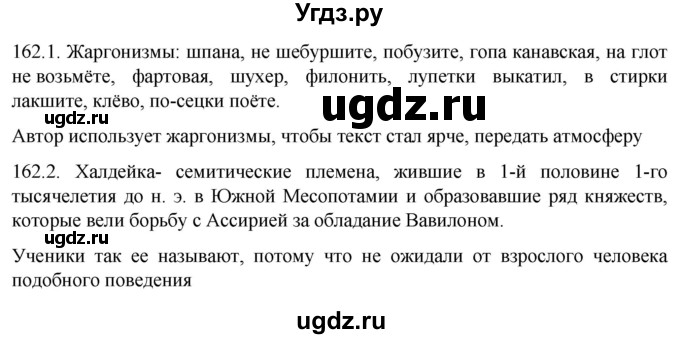 Угдз.ру

162.1. Жаргонизмы: шпана, не шебуршите, побузите, гопа канавская, на глот не возьмёте, фартовая, шухер, филонить, лупетки выкатил, в стирки лакшите, клёво, по-сецки поёте.

ugdz.ru

ugdz.ru

Автор использует жаргонизмы, чтобы текст стал ярче, передать атмосферу

162.2. Халдейка- семитические племена, жившие в 1-й половине 1-го тысячелетия до н. э. в Южной Месопотамии и образовавшие ряд княжеств, которые вели борьбу с Ассирией за обладание Вавилоном.

ugdz.ru

Ученики так ее называют, потому что не ожидали от взрослого человека подобного поведения

ugdz.ru